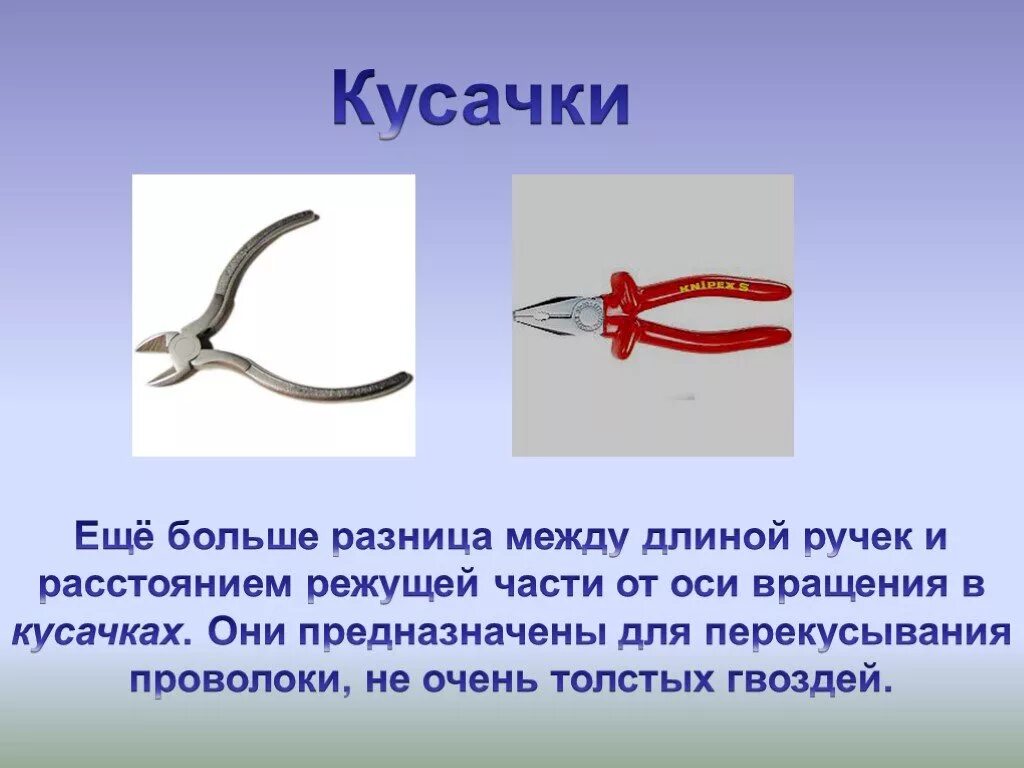 Кусачки

KNIPEX S

Ещё больше разница между длиной ручек и расстоянием режущей части от оси вращения в кусачках. Они предназначены для перекусывания проволоки, не очень толстых гвоздей.